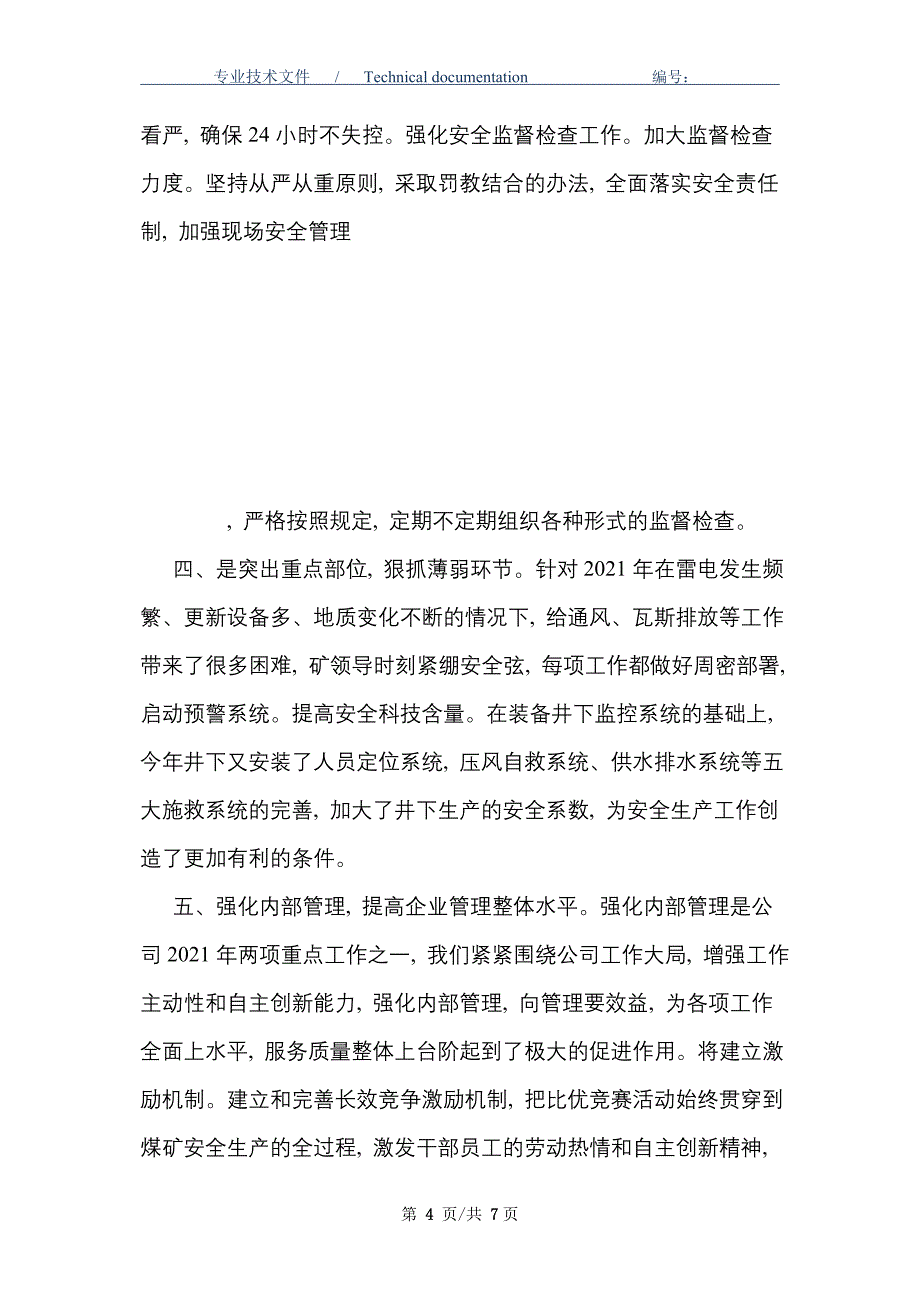 专业技术文件 / Technical documentation 编号：

看严，确保 24 小时不失控。强化安全监督检查工作。加大监督检查力度。坚持从严从重原则，采取罚教结合的办法，全面落实安全责任制，加强现场安全管理

，严格按照规定，定期不定期组织各种形式的监督检查。

四、是突出重点部位，狠抓薄弱环节。针对 2021 年在雷电发生频繁、更新设备多、地质变化不断的情况下，给通风、瓦斯排放等工作带来了很多困难，矿领导时刻紧绷安全弦，每项工作都做好周密部署，启动预警系统。提高安全科技含量。在装备井下监控系统的基础上，今年井下又安装了人员定位系统，压风自救系统、供水排水系统等五大施救系统的完善，加大了井下生产的安全系数，为安全生产工作创造了更加有利的条件。

五、强化内部管理，提高企业管理整体水平。强化内部管理是公司 2021 年两项重点工作之一，我们紧紧围绕公司工作大局，增强工作主动性和自主创新能力，强化内部管理，向管理要效益，为各项工作全面上水平，服务质量整体上台阶起到了极大的促进作用。将建立激励机制。建立和完善长效竞争激励机制，把比优竞赛活动始终贯穿到煤矿安全生产的全过程，激发干部员工的劳动热情和自主创新精神，

第 4 页/共 7 页